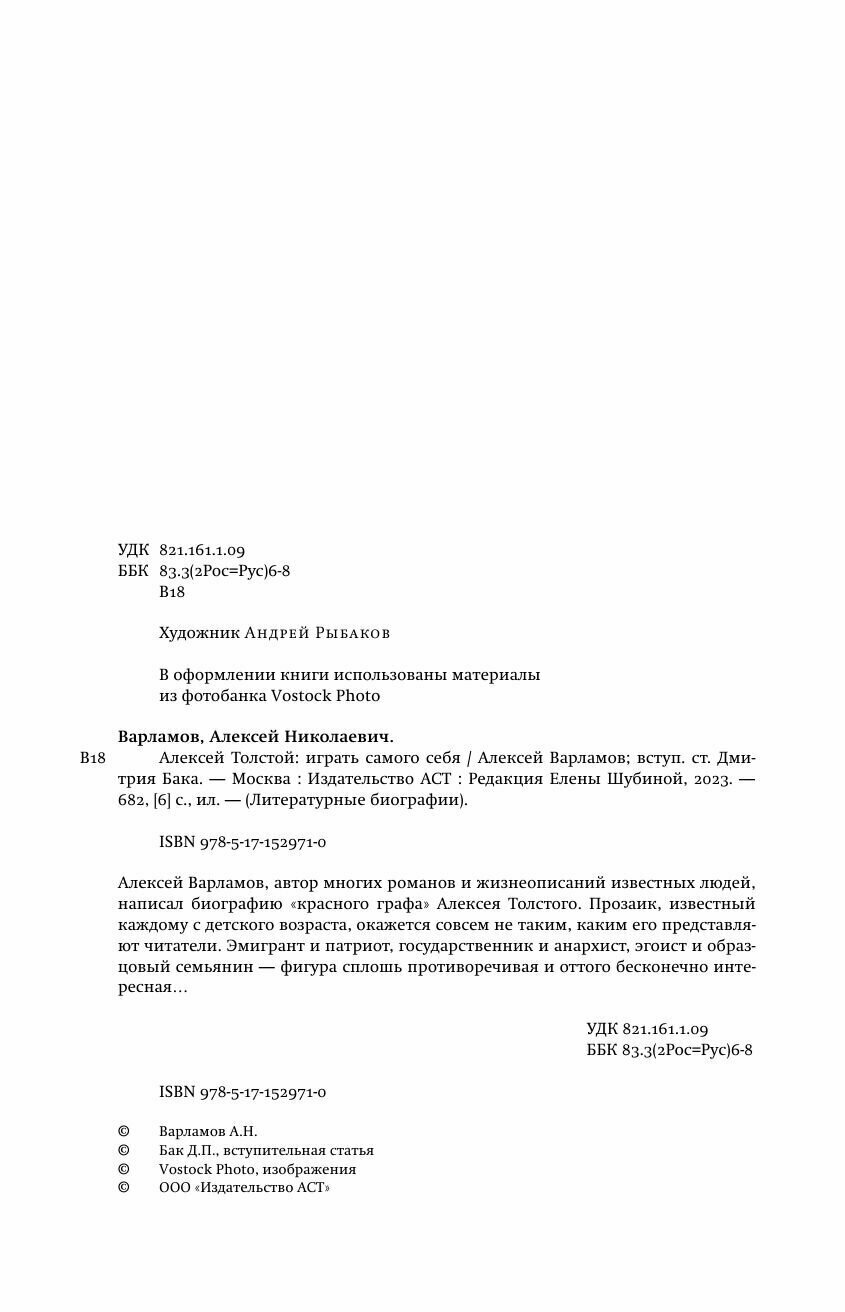 УДК 821.161.1.09
ББК 83.3(2Рос=Рус)6-8
В18

Художник Андрей Рыбаков

В оформлении книги использованы материалы из фотобанка Vostock Photo

Варламов, Алексей Николаевич.

В18 Алексей Толстой: играть самого себя / Алексей Варламов; вступ. ст. Дмитрия Бака. — Москва : Издательство АСТ : Редакция Елены Шубиной, 2023. — 682, [6] с., ил. — (Литературные биографии).

ISBN 978-5-17-152971-0

Алексей Варламов, автор многих романов и жизнеописаний известных людей, написал биографию «красного графа» Алексея Толстого. Прозаик, известный каждому с детского возраста, окажется совсем не таким, каким его представляют читатели. Эмигрант и патриот, государственник и анархист, эгоист и образцовый семьянин — фигура сплошь противоречивая и оттого бесконечно интересная…

УДК 821.161.1.09
ББК 83.3(2Рос=Рус)6-8

ISBN 978-5-17-152971-0

© Варламов А.Н.
© Бак Д.П., вступительная статья
© Vostock Photo, изображения
© ООО «Издательство АСТ»